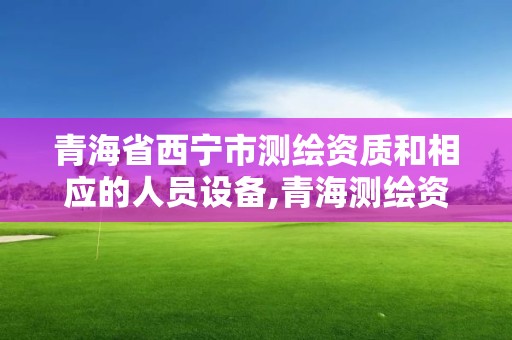 青海省西宁市测绘资质和相应的人员设备,青海测绘资